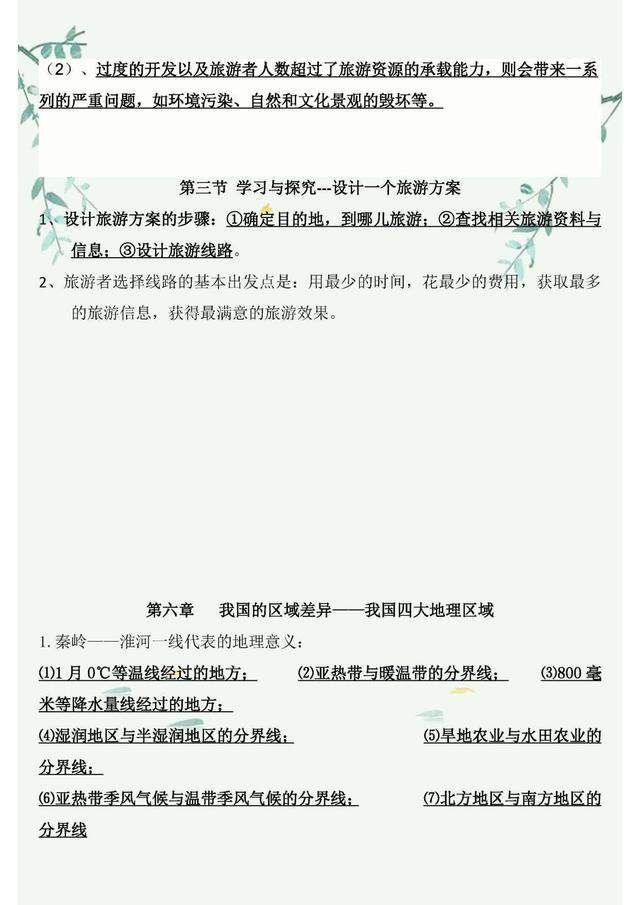 （2）、过度的开发以及旅游者人数超过了旅游资源的承载能力，则会带来一系列的严重问题，如环境污染、自然和文化景观的毁坏等。

第三节 学习与探究---设计一个旅游方案

1、设计旅游方案的步骤：①确定目的地，到哪儿旅游；②查找相关旅游资料与信息；③设计旅游线路。

2、旅游者选择线路的基本出发点是：用最少的时间，花最少的费用，获取最多的旅游信息，获得最满意的旅游效果。

第六章 我国的区域差异——我国四大地理区域

1. 秦岭——淮河一线代表的地理意义：

⑴1 月 0℃等温线经过的地方； ⑵亚热带与暖温带的分界线； ⑶800 毫米等降水量线经过的地方；

⑷湿润地区与半湿润地区的分界线； ⑸旱地农业与水田农业的分界线；

⑹亚热带季风气候与温带季风气候的分界线； ⑺北方地区与南方地区的分界线